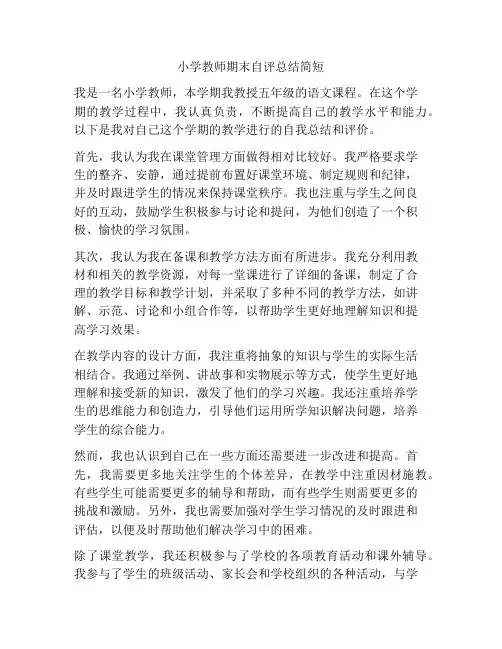 小学教师期末自评总结简短

我是一名小学教师，本学期我教授五年级的语文课程。在这个学期的教学过程中，我认真负责，不断提高自己的教学水平和能力。以下是我对自己这个学期的教学进行的自我总结和评价。

首先，我认为我在课堂管理方面做得相对比较好。我严格要求学生的整齐、安静，通过提前布置好课堂环境、制定规则和纪律，并及时跟进学生的情况来保持课堂秩序。我也注重与学生之间良好的互动，鼓励学生积极参与讨论和提问，为他们创造了一个积极、愉快的学习氛围。

其次，我认为我在备课和教学方法方面有所进步。我充分利用教材和相关的教学资源，对每一堂课进行了详细的备课，制定了合理的教学目标和教学计划，并采取了多种不同的教学方法，如讲解、示范、讨论和小组合作等，以帮助学生更好地理解知识和提高学习效果。

在教学内容的设计方面，我注重将抽象的知识与学生的实际生活相结合。我通过举例、讲故事和实物展示等方式，使学生更好地理解和接受新的知识，激发了他们的学习兴趣。我还注重培养学生的思维能力和创造力，引导他们运用所学知识解决问题，培养学生的综合能力。

然而，我也认识到自己在一些方面还需要进一步改进和提高。首先，我需要更多地关注学生的个体差异，在教学中注重因材施教。有些学生可能需要更多的辅导和帮助，而有些学生则需要更多的挑战和激励。另外，我也需要加强对学生学习情况的及时跟进和评估，以便及时帮助他们解决学习中的困难。

除了课堂教学，我还积极参与了学校的各项教育活动和课外辅导。我参与了学生的班级活动、家长会和学校组织的各种活动，与学